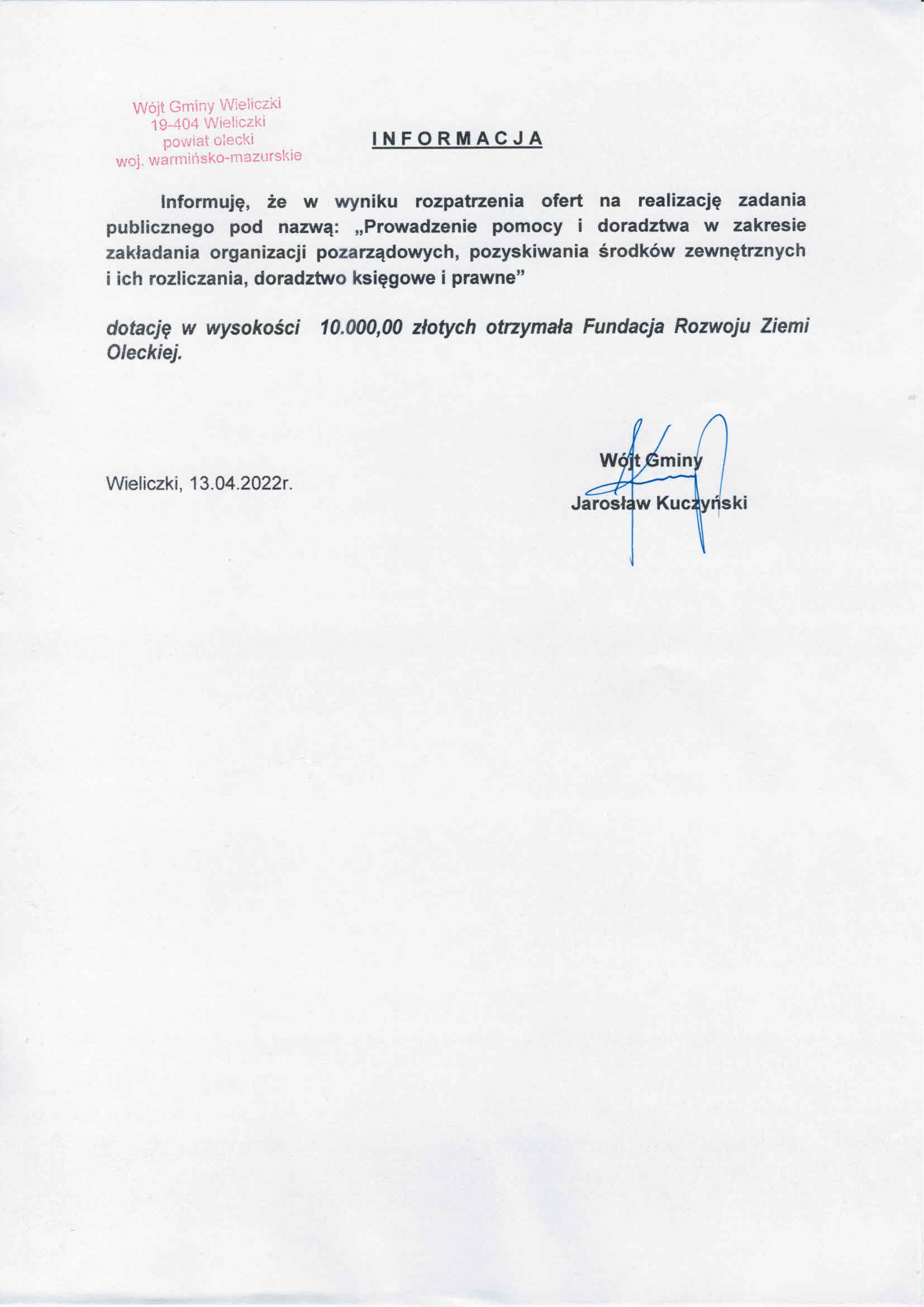 Wójt Gminy Wieliczki
19-404 Wieliczki
powiat olecki
woj. warmińsko-mazurskie

INFORMACJA

Informuję, że w wyniku rozpatrzenia ofert na realizację zadania publicznego pod nazwą: „Prowadzenie pomocy i doradztwa w zakresie zakładania organizacji pozarządowych, pozyskiwania środków zewnętrznych i ich rozliczania, doradztwo księgowe i prawne”

dotację w wysokości 10.000,00 złotych otrzymała Fundacja Rozwoju Ziemi Oleckiej.

Wieliczki, 13.04.2022r.

Wójt Gminy
Jarosław Kuczyński